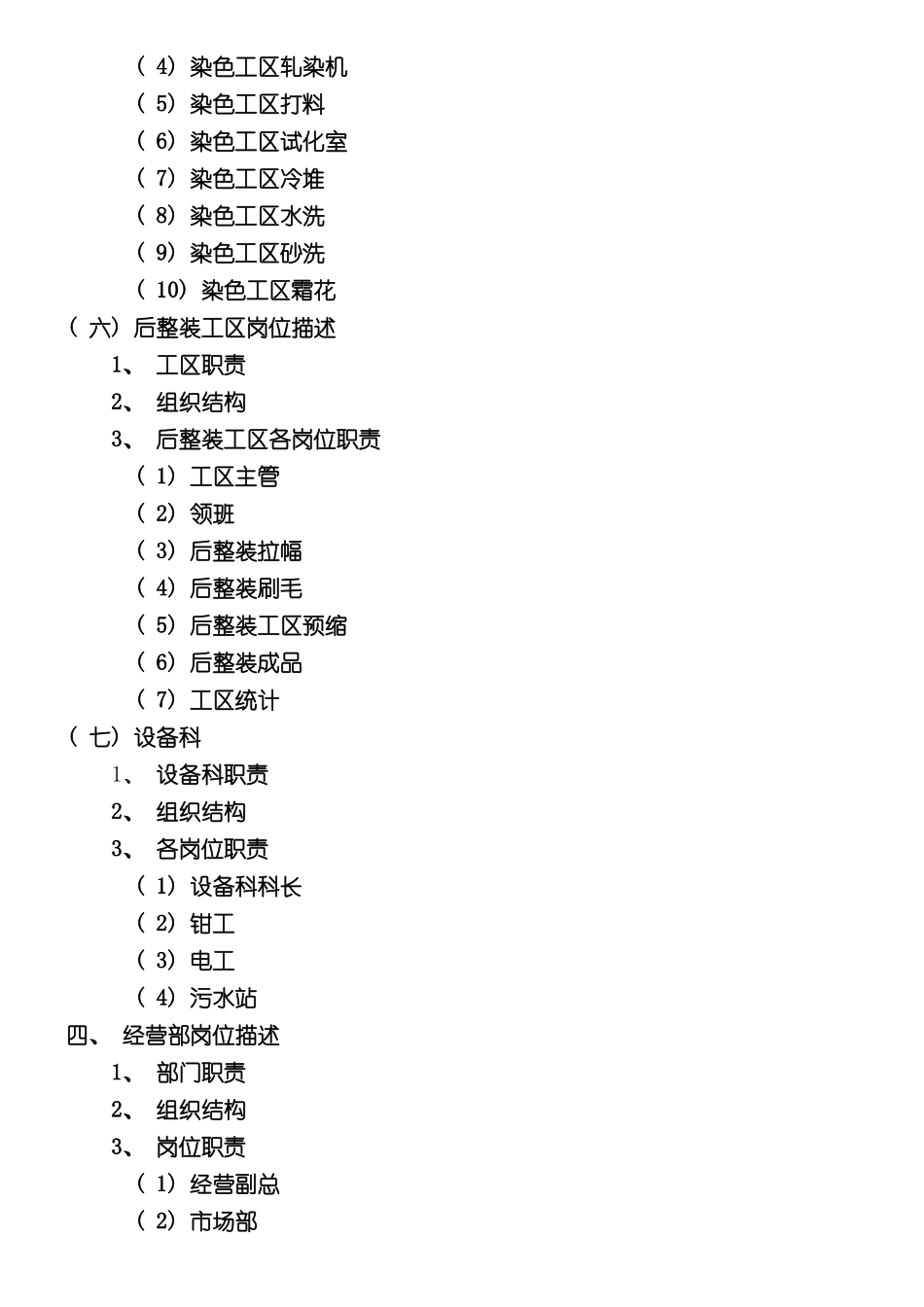 （4）染色工区轧染机
（5）染色工区打料
（6）染色工区试化室
（7）染色工区冷堆
（8）染色工区水洗
（9）染色工区砂洗
（10）染色工区霜花
（六）后整装工区岗位描述
1、 工区职责
2、 组织结构
3、 后整装工区各岗位职责
（1）工区主管
（2）领班
（3）后整装拉幅
（4）后整装刷毛
（5）后整装工区预缩
（6）后整装成品
（7）工区统计
（七）设备科
1、 设备科职责
2、 组织结构
3、 各岗位职责
（1）设备科科长
（2）钳工
（3）电工
（4）污水站
四、 经营部岗位描述
1、 部门职责
2、 组织结构
3、 岗位职责
（1）经营副总
（2）市场部